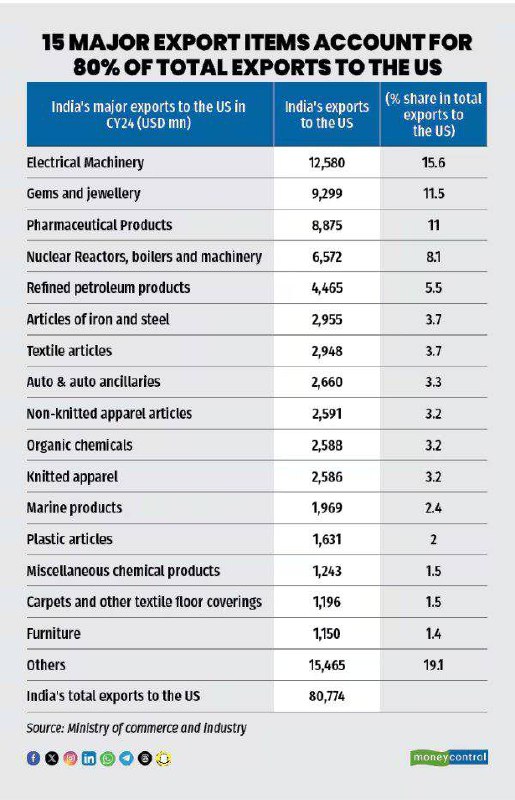 15 MAJOR EXPORT ITEMS ACCOUNT FOR 80% OF TOTAL EXPORTS TO THE US

| India's major exports to the US in CY24 (USD mn) | India's exports to the US | (% share in total exports to the US) |
|---|---|---|
| Electrical Machinery | 12,580 | 15.6 |
| Gems and jewellery | 9,299 | 11.5 |
| Pharmaceutical Products | 8,875 | 11 |
| Nuclear Reactors, boilers and machinery | 6,572 | 8.1 |
| Refined petroleum products | 4,465 | 5.5 |
| Articles of iron and steel | 2,955 | 3.7 |
| Textile articles | 2,948 | 3.7 |
| Auto & auto ancillaries | 2,660 | 3.3 |
| Non-knitted apparel articles | 2,591 | 3.2 |
| Organic chemicals | 2,588 | 3.2 |
| Knitted apparel | 2,586 | 3.2 |
| Marine products | 1,969 | 2.4 |
| Plastic articles | 1,631 | 2 |
| Miscellaneous chemical products | 1,243 | 1.5 |
| Carpets and other textile floor coverings | 1,196 | 1.5 |
| Furniture | 1,150 | 1.4 |
| Others | 15,465 | 19.1 |
| India's total exports to the US | 80,774 | |

Source: Ministry of commerce and Industry

moneycontrol